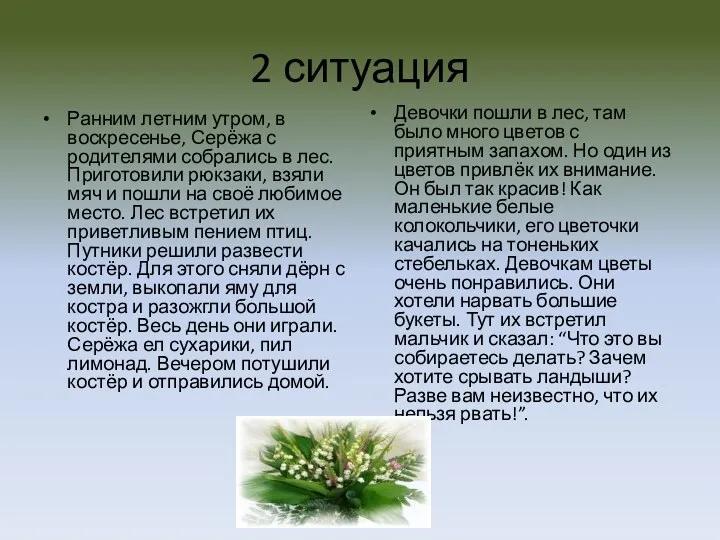 2 ситуация

• Ранним летним утром, в воскресенье, Серёжа с родителями собрались в лес. Приготовили рюкзаки, взяли мяч и пошли на своё любимое место. Лес встретил их приветливым пением птиц. Путники решили развести костёр. Для этого сняли дёрн с земли, выкопали яму для костра и разожгли большой костёр. Весь день они играли. Серёжа ел сухарики, пил лимонад. Вечером потушили костёр и отправились домой.

• Девочки пошли в лес, там было много цветов с приятным запахом. Но один из цветов привлёк их внимание. Он был так красив! Как маленькие белые колокольчики, его цветочки качались на тоненьких стебельках. Девочкам цветы очень понравились. Они хотели нарвать большие букеты. Тут их встретил мальчик и сказал: “Что это вы собираетесь делать? Зачем хотите срывать ландыши? Разве вам неизвестно, что их нельзя рвать!”.